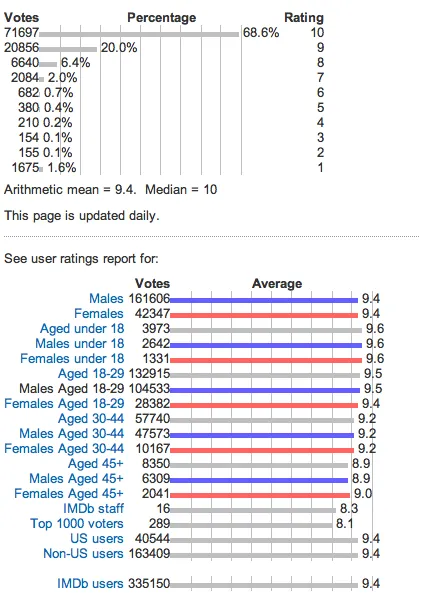 | Votes | Percentage | Rating |
|---|---|---|
| 71697 | 68.6% | 10 |
| 20856 | 20.0% | 9 |
| 6640 | 6.4% | 8 |
| 2084 | 2.0% | 7 |
| 682 | 0.7% | 6 |
| 380 | 0.4% | 5 |
| 210 | 0.2% | 4 |
| 154 | 0.1% | 3 |
| 155 | 0.1% | 2 |
| 1675 | 1.6% | 1 |

Arithmetic mean = 9.4. Median = 10

This page is updated daily.

See user ratings report for:

| | Votes | Average |
|---|---|---|
| Males | 161606 | 9.4 |
| Females | 42347 | 9.4 |
| Aged under 18 | 3973 | 9.6 |
| Males under 18 | 2642 | 9.6 |
| Females under 18 | 1331 | 9.6 |
| Aged 18-29 | 132915 | 9.5 |
| Males Aged 18-29 | 104533 | 9.5 |
| Females Aged 18-29 | 28382 | 9.4 |
| Aged 30-44 | 57740 | 9.2 |
| Males Aged 30-44 | 47573 | 9.2 |
| Females Aged 30-44 | 10167 | 9.2 |
| Aged 45+ | 8350 | 8.9 |
| Males Aged 45+ | 6309 | 8.9 |
| Females Aged 45+ | 2041 | 9.0 |
| IMDb staff | 16 | 8.3 |
| Top 1000 voters | 289 | 8.1 |
| US users | 40544 | 9.4 |
| Non-US users | 163409 | 9.4 |
| IMDb users | 335150 | 9.4 |